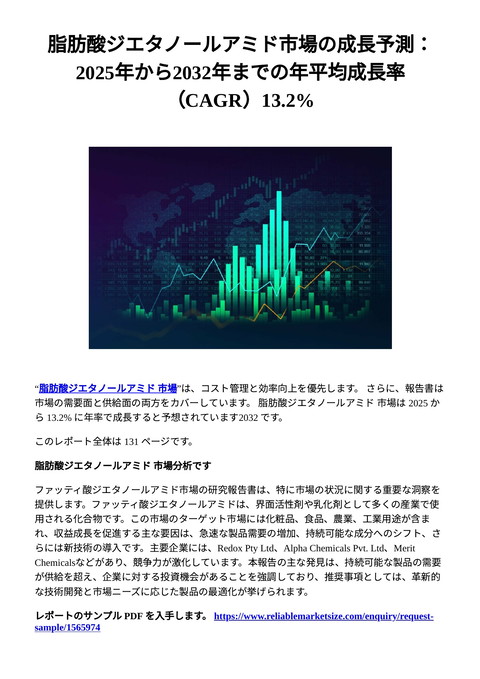 脂肪酸ジエタノールアミド市場の成長予測：2025年から2032年までの年平均成長率（CAGR）13.2%

“脂肪酸ジエタノールアミド 市場”は、コスト管理と効率向上を優先します。 さらに、報告書は市場の需要面と供給面の両方をカバーしています。 脂肪酸ジエタノールアミド 市場は 2025 から 13.2% に年率で成長すると予想されています2032 です。

このレポート全体は 131 ページです。

脂肪酸ジエタノールアミド 市場分析です

ファッティ酸ジエタノールアミド市場の研究報告書は、特に市場の状況に関する重要な洞察を提供します。ファッティ酸ジエタノールアミドは、界面活性剤や乳化剤として多くの産業で使用される化合物です。この市場のターゲット市場には化粧品、食品、農業、工業用途が含まれ、収益成長を促進する主な要因は、急速な製品需要の増加、持続可能な成分へのシフト、さらには新技術の導入です。主要企業には、Redox Pty Ltd、Alpha Chemicals Pvt. Ltd、Merit Chemicalsなどがあり、競争力が激化しています。本報告の主な発見は、持続可能な製品の需要が供給を超え、企業に対する投資機会があることを強調しており、推奨事項としては、革新的な技術開発と市場ニーズに応じた製品の最適化が挙げられます。

レポートのサンプル PDF を入手します。 https://www.reliablemarketsize.com/enquiry/request-sample/1565974